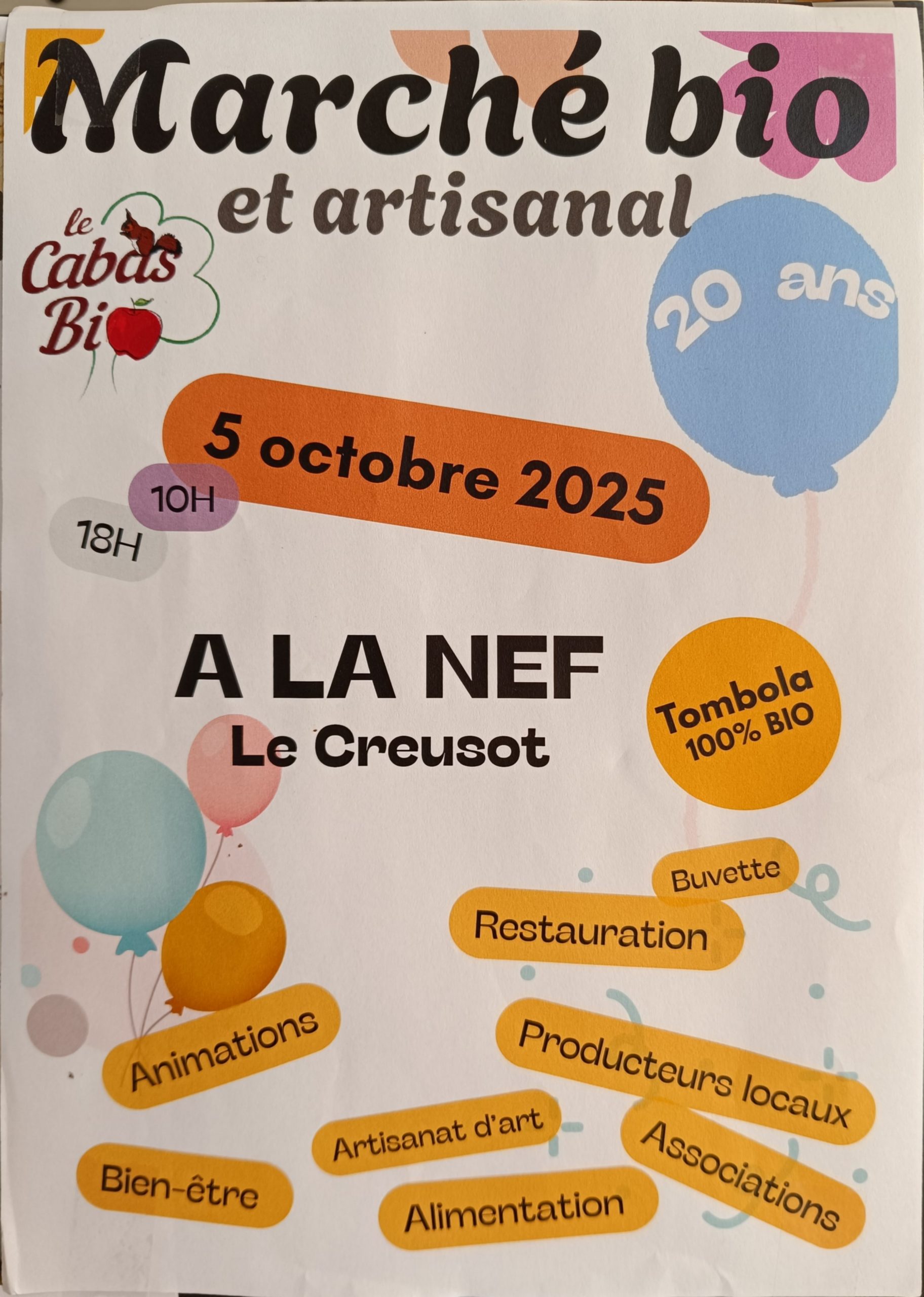 Marché bio
et artisanal

le
Cabas
Bio

20 ans

5 octobre 2025

10H
18H

A LA NEF
Le Creusot

Tombola
100% BIO

Buvette
Restauration
Animations
Producteurs locaux
Artisanat d'art
Associations
Bien-être
Alimentation